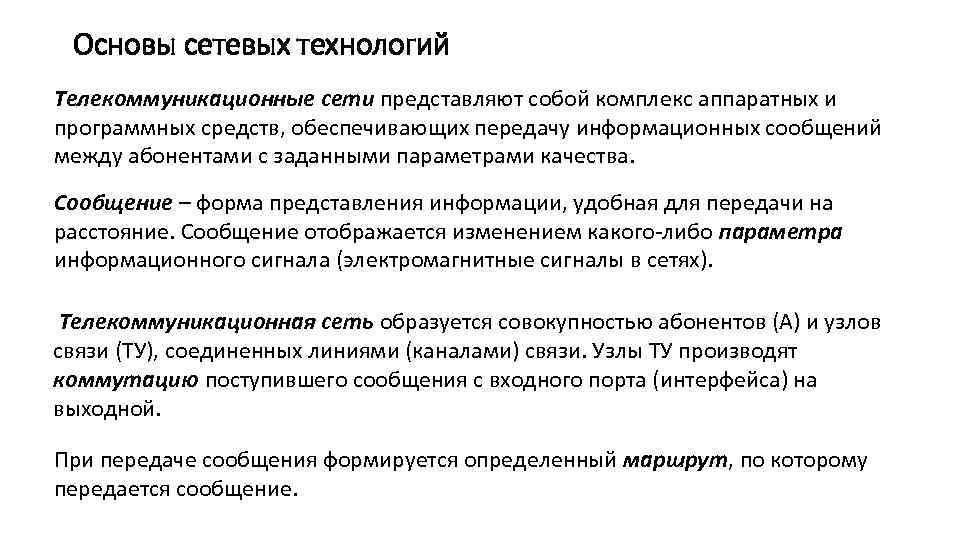 Основы сетевых технологий

Телекоммуникационные сети представляют собой комплекс аппаратных и программных средств, обеспечивающих передачу информационных сообщений между абонентами с заданными параметрами качества.

Сообщение – форма представления информации, удобная для передачи на расстояние. Сообщение отображается изменением какого-либо параметра информационного сигнала (электромагнитные сигналы в сетях).

Телекоммуникационная сеть образуется совокупностью абонентов (А) и узлов связи (ТУ), соединенных линиями (каналами) связи. Узлы ТУ производят коммутацию поступившего сообщения с входного порта (интерфейса) на выходной.

При передаче сообщения формируется определенный маршрут, по которому передается сообщение.